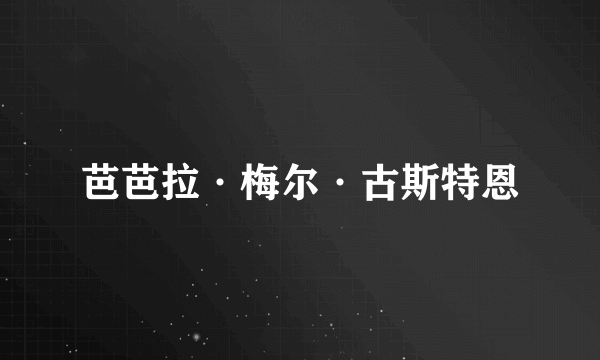 芭芭拉·梅尔·古斯特恩